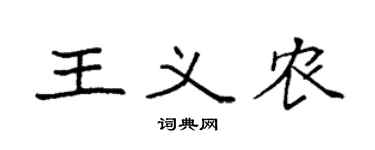 王义农

词典网